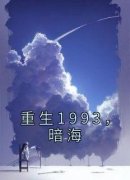 重生1993，
暗海